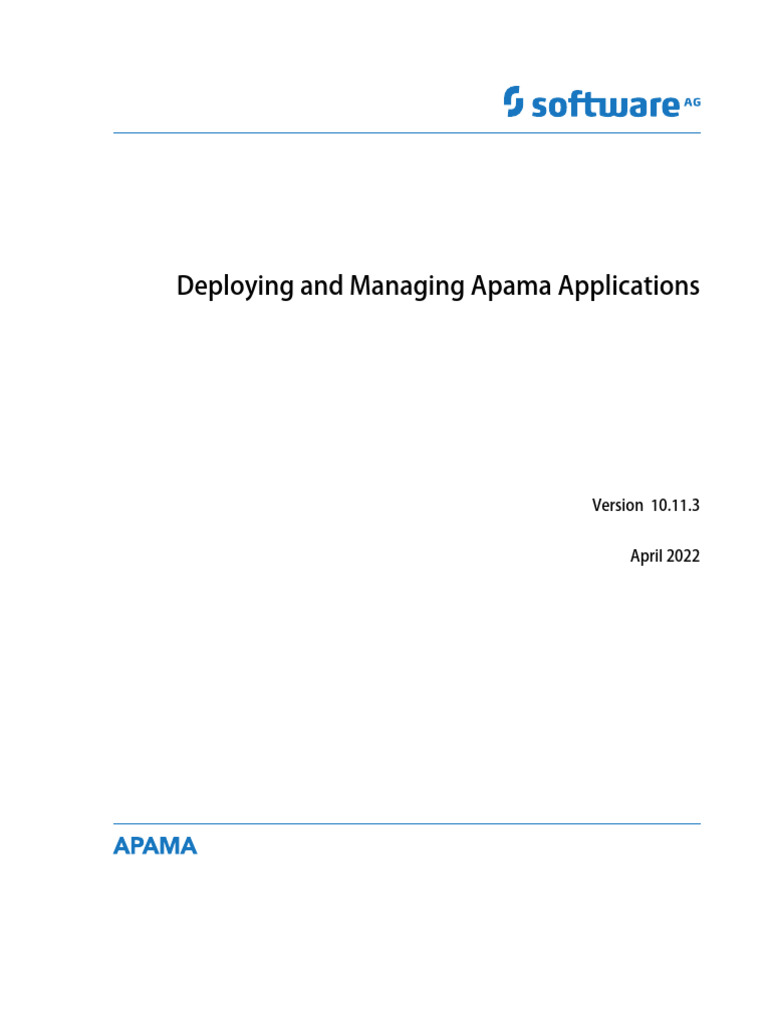 software AG

Deploying and Managing Apama Applications

Version 10.11.3

April 2022

APAMA